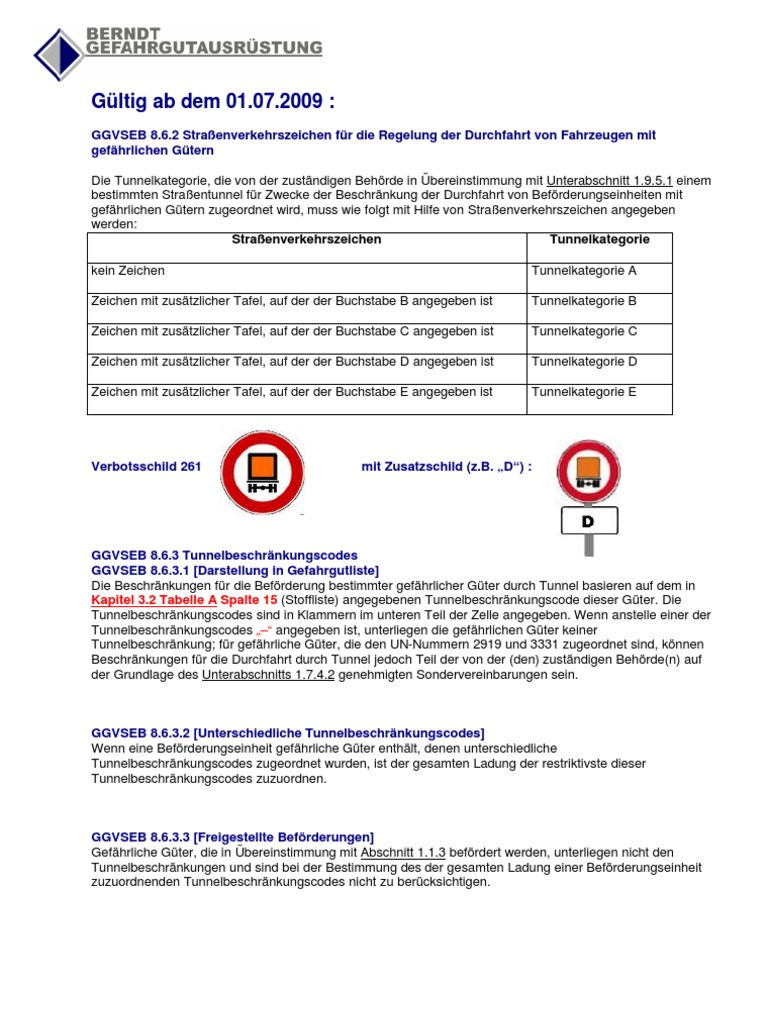 BERNDT
GEFAHRGUTAUSRÜSTUNG

Gültig ab dem 01.07.2009 :

GGVSEB 8.6.2 Straßenverkehrszeichen für die Regelung der Durchfahrt von Fahrzeugen mit gefährlichen Gütern

Die Tunnelkategorie, die von der zuständigen Behörde in Übereinstimmung mit Unterabschnitt 1.9.5.1 einem bestimmten Straßentunnel für Zwecke der Beschränkung der Durchfahrt von Beförderungseinheiten mit gefährlichen Gütern zugeordnet wird, muss wie folgt mit Hilfe von Straßenverkehrszeichen angegeben werden:

| Straßenverkehrszeichen | Tunnelkategorie |
|---|---|
| kein Zeichen | Tunnelkategorie A |
| Zeichen mit zusätzlicher Tafel, auf der der Buchstabe B angegeben ist | Tunnelkategorie B |
| Zeichen mit zusätzlicher Tafel, auf der der Buchstabe C angegeben ist | Tunnelkategorie C |
| Zeichen mit zusätzlicher Tafel, auf der der Buchstabe D angegeben ist | Tunnelkategorie D |
| Zeichen mit zusätzlicher Tafel, auf der der Buchstabe E angegeben ist | Tunnelkategorie E |

Verbotsschild 261

mit Zusatzschild (z.B. „D“) :

D

GGVSEB 8.6.3 Tunnelbeschränkungscodes
GGVSEB 8.6.3.1 [Darstellung in Gefahrgutliste]
Die Beschränkungen für die Beförderung bestimmter gefährlicher Güter durch Tunnel basieren auf dem in Kapitel 3.2 Tabelle A Spalte 15 (Stoffliste) angegebenen Tunnelbeschränkungscode dieser Güter. Die Tunnelbeschränkungscodes sind in Klammern im unteren Teil der Zelle angegeben. Wenn anstelle einer der Tunnelbeschränkungscodes „–“ angegeben ist, unterliegen die gefährlichen Güter keiner Tunnelbeschränkung; für gefährliche Güter, die den UN-Nummern 2919 und 3331 zugeordnet sind, können Beschränkungen für die Durchfahrt durch Tunnel jedoch Teil der von der (den) zuständigen Behörde(n) auf der Grundlage des Unterabschnitts 1.7.4.2 genehmigten Sondervereinbarungen sein.

GGVSEB 8.6.3.2 [Unterschiedliche Tunnelbeschränkungscodes]
Wenn eine Beförderungseinheit gefährliche Güter enthält, denen unterschiedliche Tunnelbeschränkungscodes zugeordnet wurden, ist der gesamten Ladung der restriktivste dieser Tunnelbeschränkungscodes zuzuordnen.

GGVSEB 8.6.3.3 [Freigestellte Beförderungen]
Gefährliche Güter, die in Übereinstimmung mit Abschnitt 1.1.3 befördert werden, unterliegen nicht den Tunnelbeschränkungen und sind bei der Bestimmung des der gesamten Ladung einer Beförderungseinheit zuzuordnenden Tunnelbeschränkungscodes nicht zu berücksichtigen.